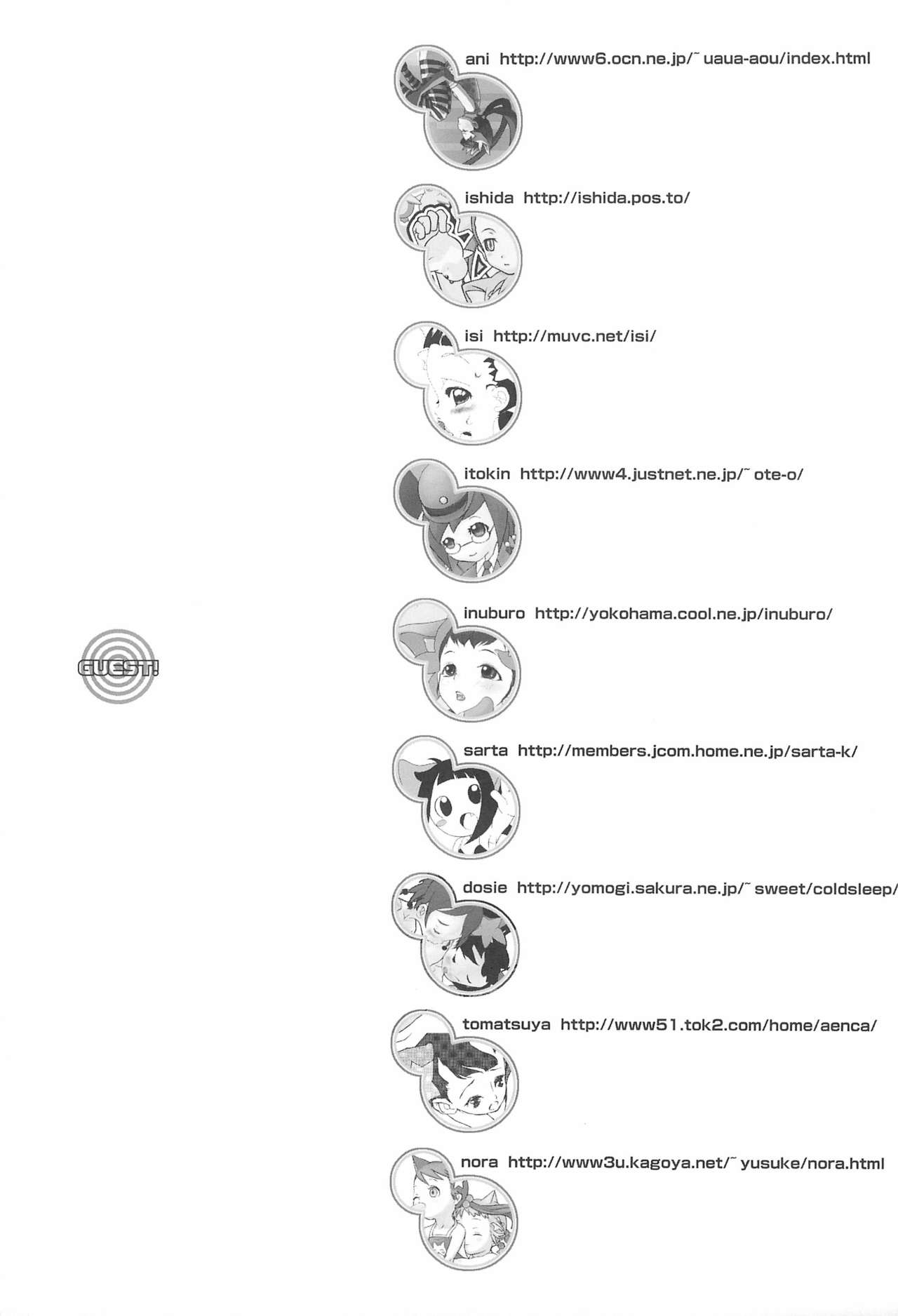 GUEST!

ani http://www6.ocn.ne.jp/~uaua-aou/index.html

ishida http://ishida.pos.to/

isi http://muvc.net/isi/

itokin http://www4.justnet.ne.jp/~ote-o/

inuburo http://yokohama.cool.ne.jp/inuburo/

sarta http://members.jcom.home.ne.jp/sarta-k/

dosie http://yomogi.sakura.ne.jp/~sweet/coldsleep/

tomatsuya http://www51.tok2.com/home/aenca/

nora http://www3u.kagoya.net/~yusuke/nora.html